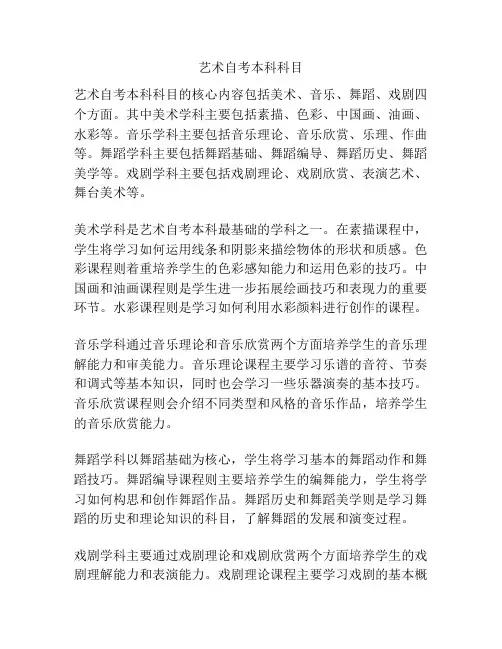 艺术自考本科科目

艺术自考本科科目的核心内容包括美术、音乐、舞蹈、戏剧四个方面。其中美术学科主要包括素描、色彩、中国画、油画、水彩等。音乐学科主要包括音乐理论、音乐欣赏、乐理、作曲等。舞蹈学科主要包括舞蹈基础、舞蹈编导、舞蹈历史、舞蹈美学等。戏剧学科主要包括戏剧理论、戏剧欣赏、表演艺术、舞台美术等。

美术学科是艺术自考本科最基础的学科之一。在素描课程中，学生将学习如何运用线条和阴影来描绘物体的形状和质感。色彩课程则着重培养学生的色彩感知能力和运用色彩的技巧。中国画和油画课程则是学生进一步拓展绘画技巧和表现力的重要环节。水彩课程则是学习如何利用水彩颜料进行创作的课程。

音乐学科通过音乐理论和音乐欣赏两个方面培养学生的音乐理解能力和审美能力。音乐理论课程主要学习乐谱的音符、节奏和调式等基本知识，同时也会学习一些乐器演奏的基本技巧。音乐欣赏课程则会介绍不同类型和风格的音乐作品，培养学生的音乐欣赏能力。

舞蹈学科以舞蹈基础为核心，学生将学习基本的舞蹈动作和舞蹈技巧。舞蹈编导课程则主要培养学生的编舞能力，学生将学习如何构思和创作舞蹈作品。舞蹈历史和舞蹈美学则是学习舞蹈的历史和理论知识的科目，了解舞蹈的发展和演变过程。

戏剧学科主要通过戏剧理论和戏剧欣赏两个方面培养学生的戏剧理解能力和表演能力。戏剧理论课程主要学习戏剧的基本概